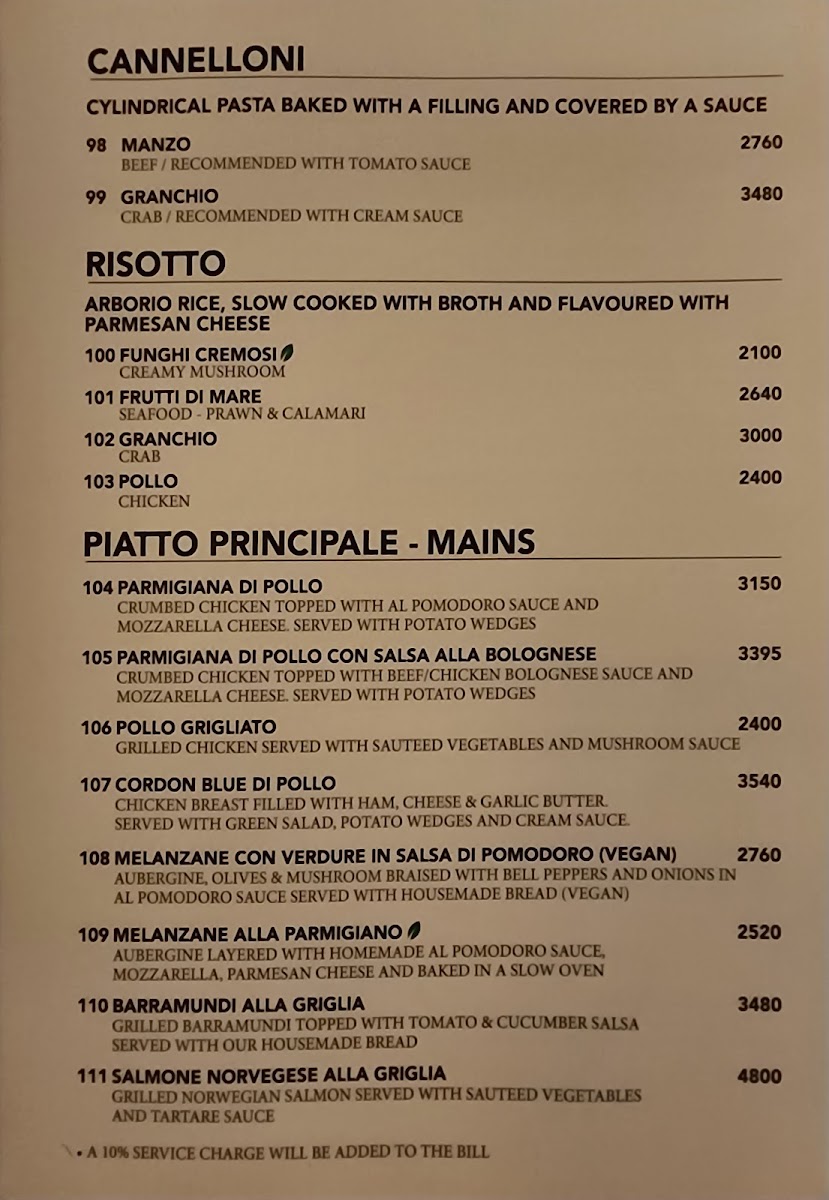 CANNELLONI

CYLINDRICAL PASTA BAKED WITH A FILLING AND COVERED BY A SAUCE

98 MANZO 2760
BEEF / RECOMMENDED WITH TOMATO SAUCE

99 GRANCHIO 3480
CRAB / RECOMMENDED WITH CREAM SAUCE

RISOTTO

ARBORIO RICE, SLOW COOKED WITH BROTH AND FLAVOURED WITH PARMESAN CHEESE

100 FUNGHI CREMOSI 2100
CREAMY MUSHROOM

101 FRUTTI DI MARE 2640
SEAFOOD - PRAWN & CALAMARI

102 GRANCHIO 3000
CRAB

103 POLLO 2400
CHICKEN

PIATTO PRINCIPALE - MAINS

104 PARMIGIANA DI POLLO 3150
CRUMBED CHICKEN TOPPED WITH AL POMODORO SAUCE AND MOZZARELLA CHEESE. SERVED WITH POTATO WEDGES

105 PARMIGIANA DI POLLO CON SALSA ALLA BOLOGNESE 3395
CRUMBED CHICKEN TOPPED WITH BEEF/CHICKEN BOLOGNESE SAUCE AND MOZZARELLA CHEESE. SERVED WITH POTATO WEDGES

106 POLLO GRIGLIATO 2400
GRILLED CHICKEN SERVED WITH SAUTEED VEGETABLES AND MUSHROOM SAUCE

107 CORDON BLUE DI POLLO 3540
CHICKEN BREAST FILLED WITH HAM, CHEESE & GARLIC BUTTER. SERVED WITH GREEN SALAD, POTATO WEDGES AND CREAM SAUCE.

108 MELANZANE CON VERDURE IN SALSA DI POMODORO (VEGAN) 2760
AUBERGINE, OLIVES & MUSHROOM BRAISED WITH BELL PEPPERS AND ONIONS IN AL POMODORO SAUCE SERVED WITH HOUSEMADE BREAD (VEGAN)

109 MELANZANE ALLA PARMIGIANO 2520
AUBERGINE LAYERED WITH HOMEMADE AL POMODORO SAUCE, MOZZARELLA, PARMESAN CHEESE AND BAKED IN A SLOW OVEN

110 BARRAMUNDI ALLA GRIGLIA 3480
GRILLED BARRAMUNDI TOPPED WITH TOMATO & CUCUMBER SALSA SERVED WITH OUR HOUSEMADE BREAD

111 SALMONE NORVEGESE ALLA GRIGLIA 4800
GRILLED NORWEGIAN SALMON SERVED WITH SAUTEED VEGETABLES AND TARTARE SAUCE

• A 10% SERVICE CHARGE WILL BE ADDED TO THE BILL